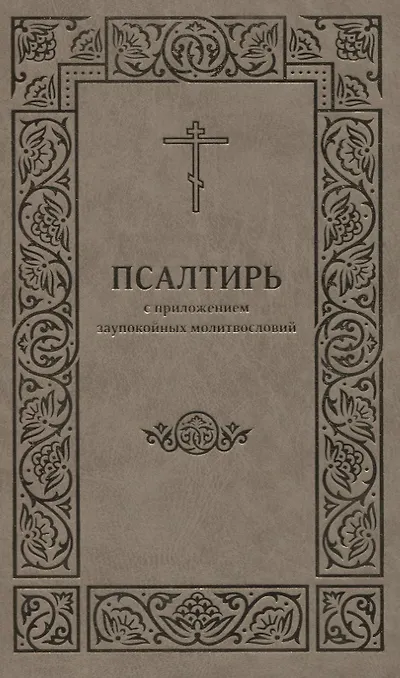 ПСАЛТИРЬ

с приложением
заупокойных молитвословий